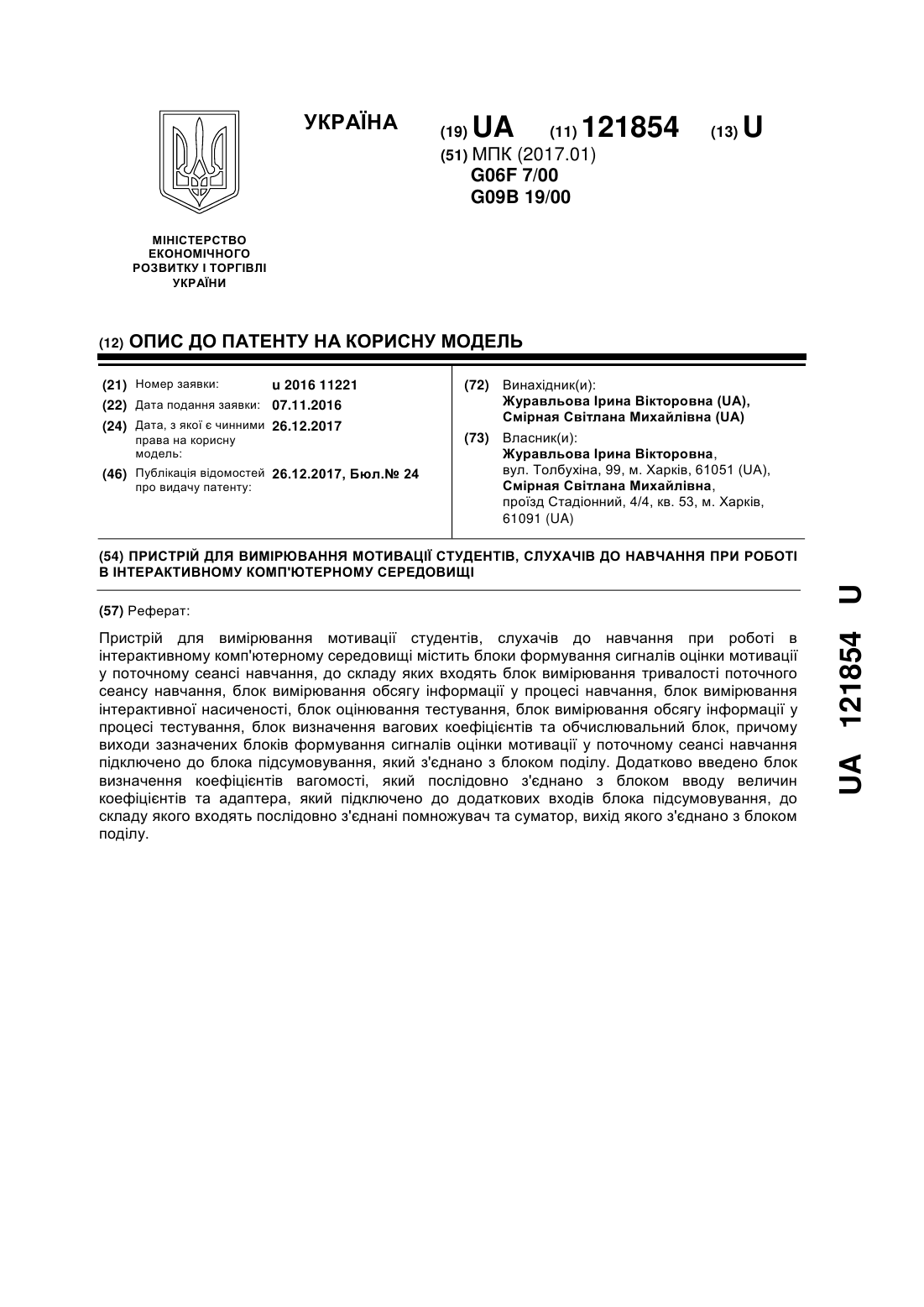 УКРАЇНА

(19) UA (11) 121854 (13) U

(51) МПК (2017.01)
G06F 7/00
G09B 19/00

МІНІСТЕРСТВО ЕКОНОМІЧНОГО РОЗВИТКУ І ТОРГІВЛІ УКРАЇНИ

(12) ОПИС ДО ПАТЕНТУ НА КОРИСНУ МОДЕЛЬ

(21) Номер заявки: u 2016 11221
(22) Дата подання заявки: 07.11.2016
(24) Дата, з якої є чинними права на корисну модель: 26.12.2017
(46) Публікація відомостей про видачу патенту: 26.12.2017, Бюл.№ 24

(72) Винахідник(и):
Журавльова Ірина Вікторовна (UA),
Смірная Світлана Михайлівна (UA)

(73) Власник(и):
Журавльова Ірина Вікторовна,
вул. Толбухіна, 99, м. Харків, 61051 (UA),
Смірная Світлана Михайлівна,
проїзд Стадіонний, 4/4, кв. 53, м. Харків, 61091 (UA)

(54) ПРИСТРІЙ ДЛЯ ВИМІРЮВАННЯ МОТИВАЦІЇ СТУДЕНТІВ, СЛУХАЧІВ ДО НАВЧАННЯ ПРИ РОБОТІ В ІНТЕРАКТИВНОМУ КОМП'ЮТЕРНОМУ СЕРЕДОВИЩІ

(57) Реферат:

Пристрій для вимірювання мотивації студентів, слухачів до навчання при роботі в інтерактивному комп'ютерному середовищі містить блоки формування сигналів оцінки мотивації у поточному сеансі навчання, до складу яких входять блок вимірювання тривалості поточного сеансу навчання, блок вимірювання обсягу інформації у процесі навчання, блок вимірювання інтерактивної насиченості, блок оцінювання тестування, блок вимірювання обсягу інформації у процесі тестування, блок визначення вагових коефіцієнтів та обчислювальний блок, причому виходи зазначених блоків формування сигналів оцінки мотивації у поточному сеансі навчання підключено до блока підсумовування, який з'єднано з блоком поділу. Додатково введено блок визначення коефіцієнтів вагомості, який послідовно з'єднано з блоком вводу величин коефіцієнтів та адаптера, який підключено до додаткових входів блока підсумовування, до складу якого входять послідовно з'єднані помножувач та суматор, вихід якого з'єднано з блоком поділу.

UA 121854 U